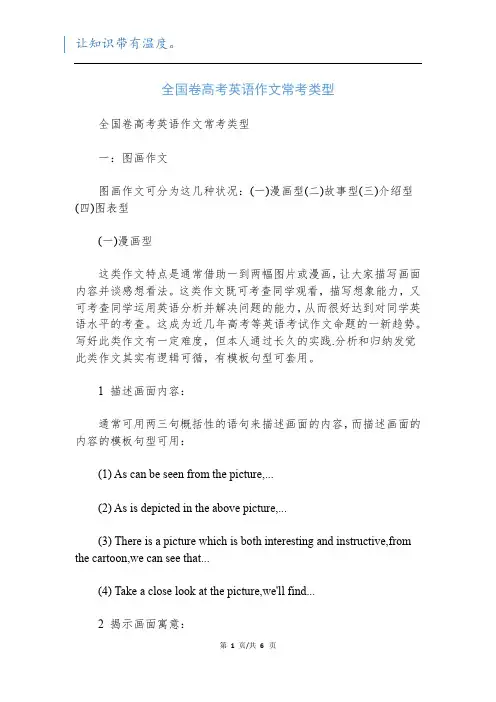 让知识带有温度。

全国卷高考英语作文常考类型

全国卷高考英语作文常考类型

一：图画作文

图画作文可分为这几种状况：(一)漫画型(二)故事型(三)介绍型(四)图表型

(一)漫画型

这类作文特点是通常借助一到两幅图片或漫画，让大家描写画面内容并谈感想看法。这类作文既可考查同学观看，描写想象能力，又可考查同学运用英语分析并解决问题的能力，从而很好达到对同学英语水平的考查。这成为近几年高考等英语考试作文命题的一新趋势。写好此类作文有一定难度，但本人通过长久的实践.分析和归纳发觉此类作文其实有逻辑可循，有模板句型可套用。

1 描述画面内容：

通常可用两三句概括性的语句来描述画面的内容，而描述画面的内容的模板句型可用：

(1) As can be seen from the picture,...

(2) As is depicted in the above picture,...

(3) There is a picture which is both interesting and instructive,from the cartoon,we can see that...

(4) Take a close look at the picture,we'll find...

2 揭示画面寓意：

第 1 页/共 6 页